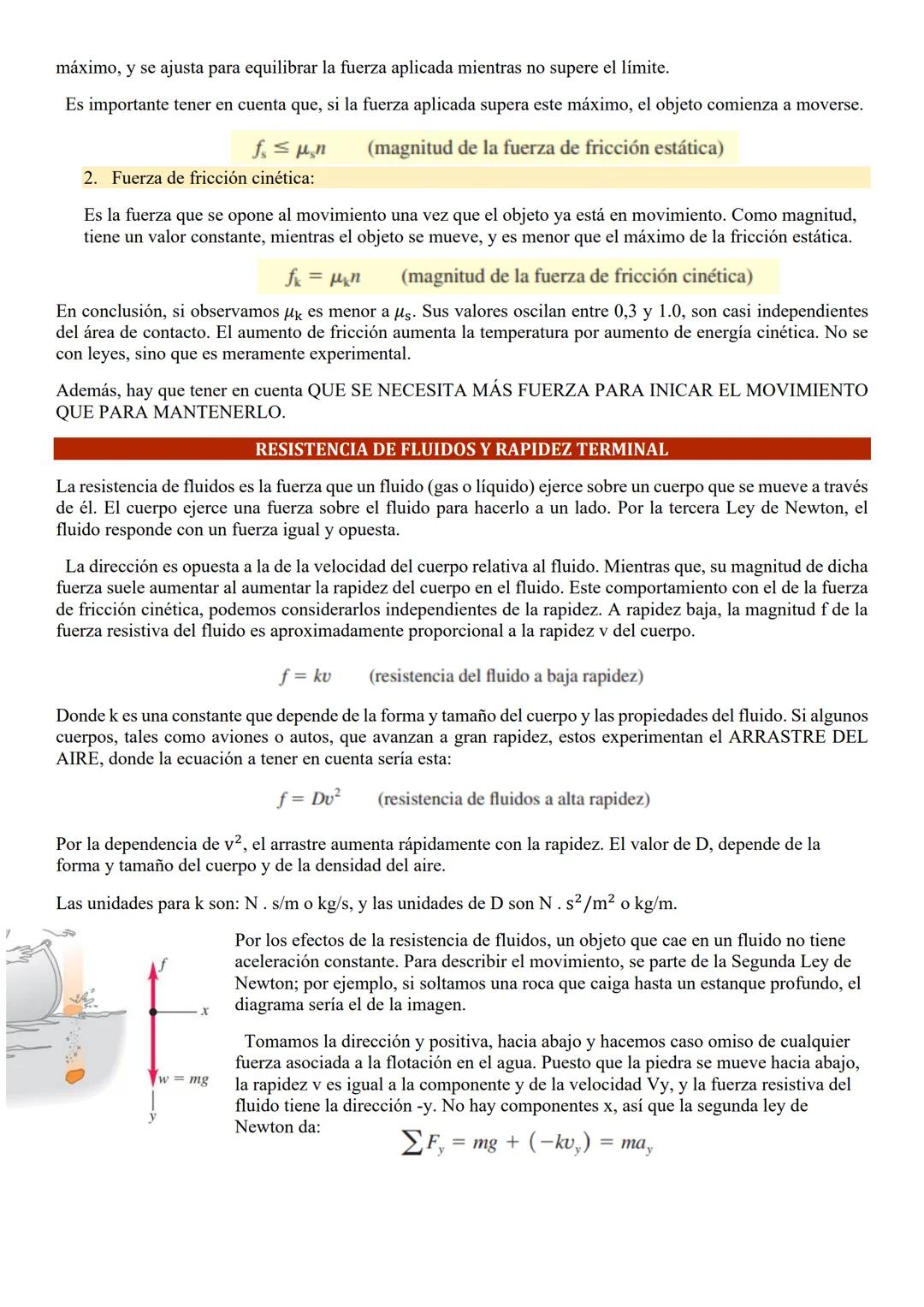 máximo, y se ajusta para equilibrar la fuerza aplicada mientras no supere el límite.

Es importante tener en cuenta que, si la fuerza aplicada supera este máximo, el objeto comienza a moverse.

$f_s \leq \mu_s n$ (magnitud de la fuerza de fricción estática)

2. Fuerza de fricción cinética:

Es la fuerza que se opone al movimiento una vez que el objeto ya está en movimiento. Como magnitud, tiene un valor constante, mientras el objeto se mueve, y es menor que el máximo de la fricción estática.

$f_k = \mu_k n$ (magnitud de la fuerza de fricción cinética)

En conclusión, si observamos $\mu_k$ es menor a $\mu_s$. Sus valores oscilan entre 0,3 y 1.0, son casi independientes del área de contacto. El aumento de fricción aumenta la temperatura por aumento de energía cinética. No se con leyes, sino que es meramente experimental.

Además, hay que tener en cuenta QUE SE NECESITA MÁS FUERZA PARA INICAR EL MOVIMIENTO QUE PARA MANTENERLO.

RESISTENCIA DE FLUIDOS Y RAPIDEZ TERMINAL

La resistencia de fluidos es la fuerza que un fluido (gas o líquido) ejerce sobre un cuerpo que se mueve a través de él. El cuerpo ejerce una fuerza sobre el fluido para hacerlo a un lado. Por la tercera Ley de Newton, el fluido responde con un fuerza igual y opuesta.

La dirección es opuesta a la de la velocidad del cuerpo relativa al fluido. Mientras que, su magnitud de dicha fuerza suele aumentar al aumentar la rapidez del cuerpo en el fluido. Este comportamiento con el de la fuerza de fricción cinética, podemos considerarlos independientes de la rapidez. A rapidez baja, la magnitud f de la fuerza resistiva del fluido es aproximadamente proporcional a la rapidez v del cuerpo.

$f = kv$ (resistencia del fluido a baja rapidez)

Donde k es una constante que depende de la forma y tamaño del cuerpo y las propiedades del fluido. Si algunos cuerpos, tales como aviones o autos, que avanzan a gran rapidez, estos experimentan el ARRASTRE DEL AIRE, donde la ecuación a tener en cuenta sería esta:

$f = Dv^2$ (resistencia de fluidos a alta rapidez)

Por la dependencia de $v^2$, el arrastre aumenta rápidamente con la rapidez. El valor de D, depende de la forma y tamaño del cuerpo y de la densidad del aire.

Las unidades para k son: N . s/m o kg/s, y las unidades de D son N . $s^2/m^2$ o kg/m.

$f$
$x$
$w = mg$
$y$

Por los efectos de la resistencia de fluidos, un objeto que cae en un fluido no tiene aceleración constante. Para describir el movimiento, se parte de la Segunda Ley de Newton; por ejemplo, si soltamos una roca que caiga hasta un estanque profundo, el diagrama sería el de la imagen.

Tomamos la dirección y positiva, hacia abajo y hacemos caso omiso de cualquier fuerza asociada a la flotación en el agua. Puesto que la piedra se mueve hacia abajo, la rapidez v es igual a la componente y de la velocidad Vy, y la fuerza resistiva del fluido tiene la dirección -y. No hay componentes x, así que la segunda ley de Newton da:

$\sum F_y = mg + (-kv_y) = ma_y$